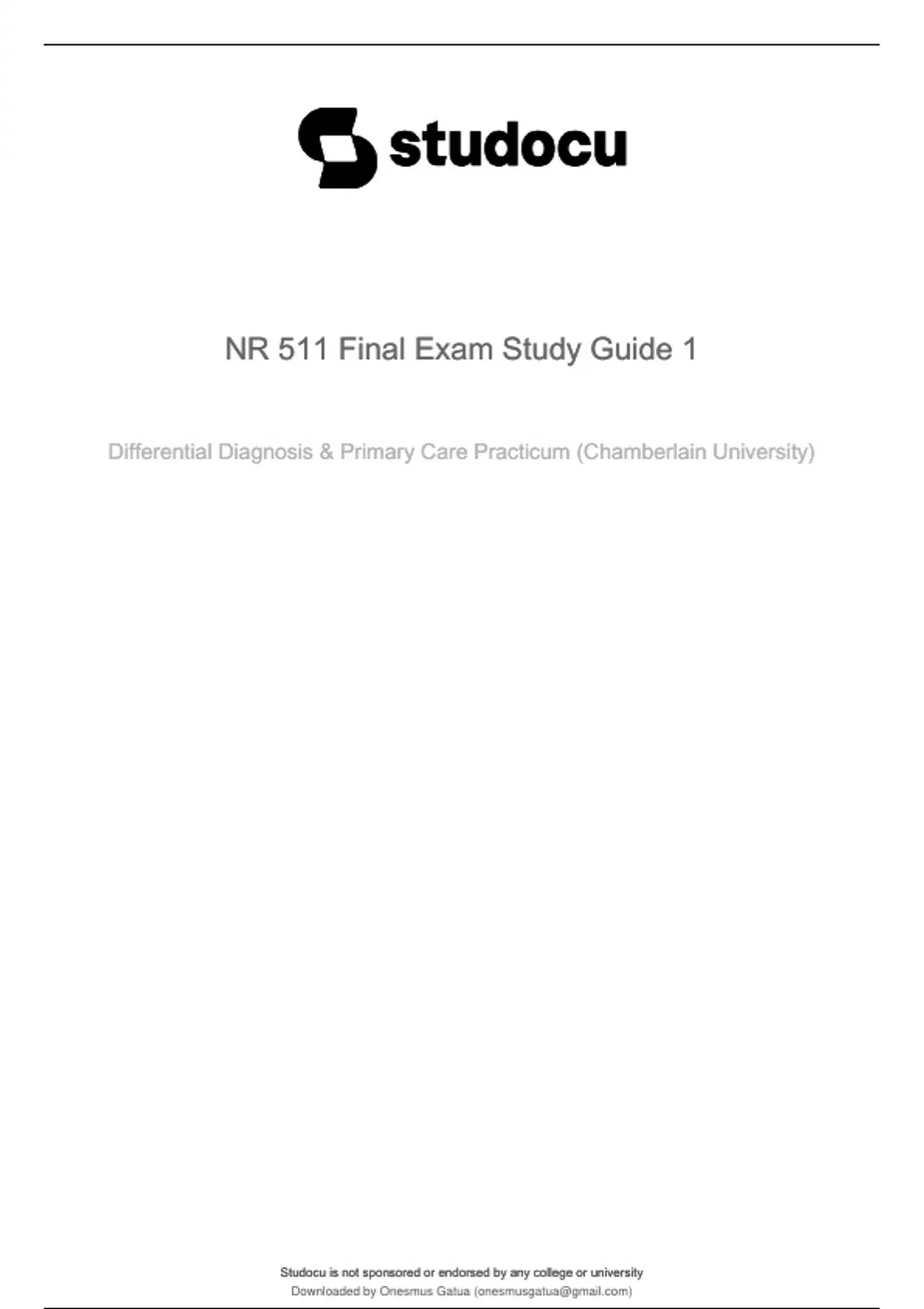 studocu

NR 511 Final Exam Study Guide 1

Differential Diagnosis & Primary Care Practicum (Chamberlain University)

Studocu is not sponsored or endorsed by any college or university
Downloaded by Onesmus Gatua (onesmusgatua@gmail.com)